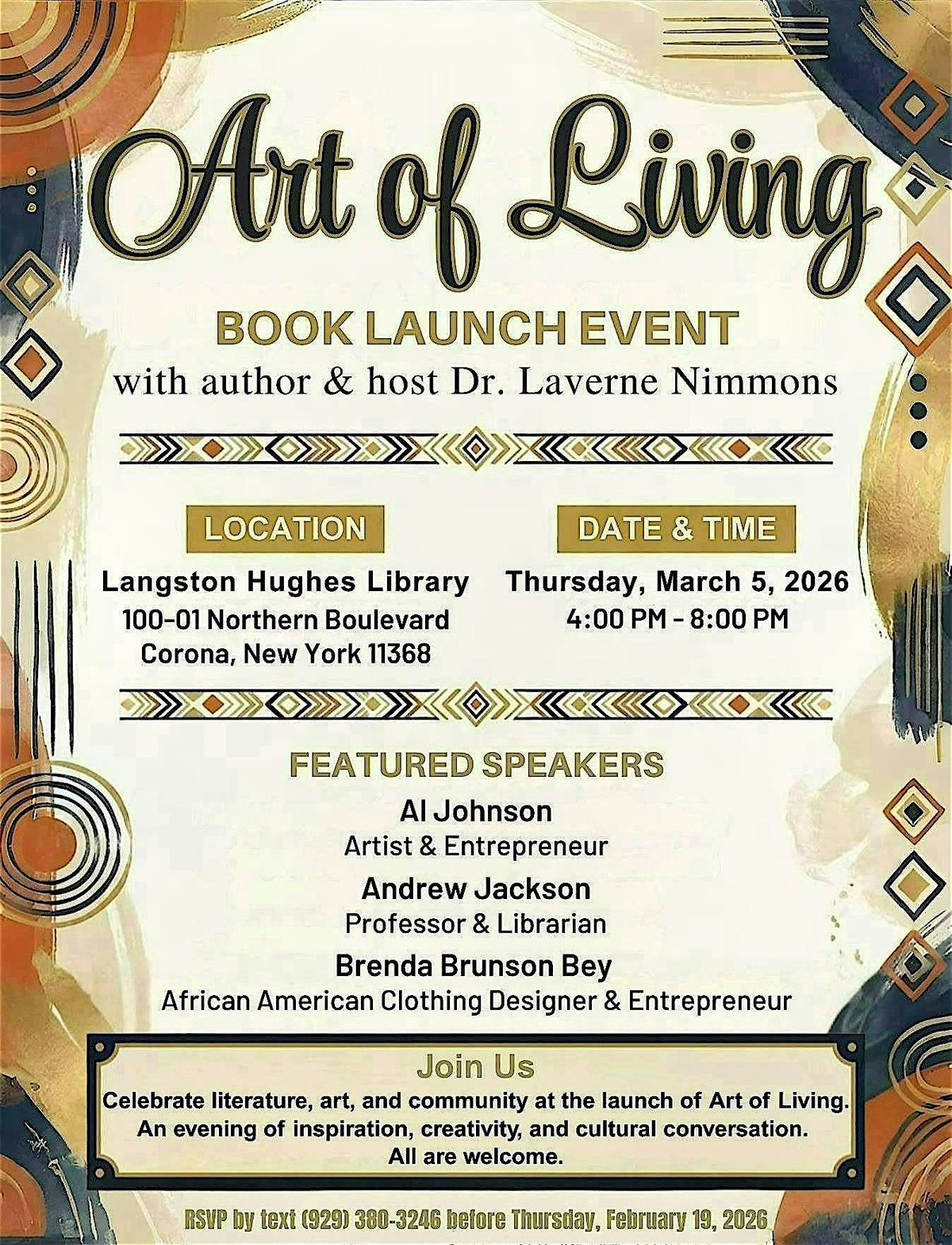 Art of Living

BOOK LAUNCH EVENT
with author & host Dr. Laverne Nimmons

LOCATION
Langston Hughes Library
100-01 Northern Boulevard
Corona, New York 11368

DATE & TIME
Thursday, March 5, 2026
4:00 PM - 8:00 PM

FEATURED SPEAKERS
Al Johnson
Artist & Entrepreneur
Andrew Jackson
Professor & Librarian
Brenda Brunson Bey
African American Clothing Designer & Entrepreneur

Join Us
Celebrate literature, art, and community at the launch of Art of Living.
An evening of inspiration, creativity, and cultural conversation.
All are welcome.

RSVP by text (929) 380-3246 before Thursday, February 19, 2026